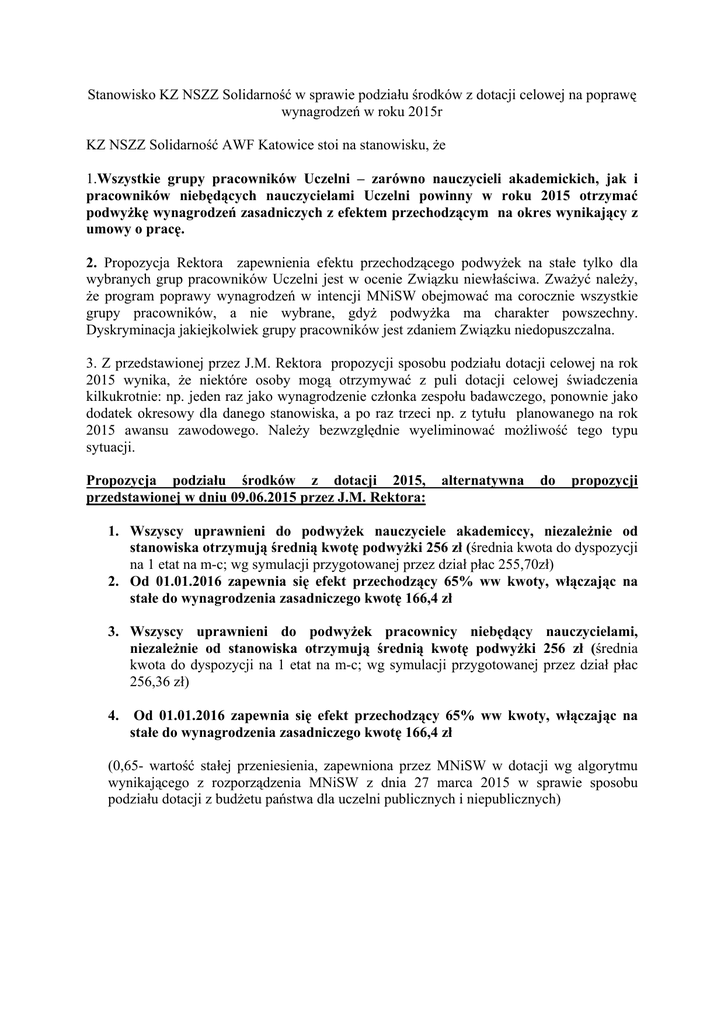 Stanowisko KZ NSZZ Solidarność w sprawie podziału środków z dotacji celowej na poprawę wynagrodzeń w roku 2015r

KZ NSZZ Solidarność AWF Katowice stoi na stanowisku, że

1.Wszystkie grupy pracowników Uczelni – zarówno nauczycieli akademickich, jak i pracowników niebędących nauczycielami Uczelni powinny w roku 2015 otrzymać podwyżkę wynagrodzeń zasadniczych z efektem przechodzącym na okres wynikający z umowy o pracę.

2. Propozycja Rektora zapewnienia efektu przechodzącego podwyżek na stałe tylko dla wybranych grup pracowników Uczelni jest w ocenie Związku niewłaściwa. Zważyć należy, że program poprawy wynagrodzeń w intencji MNiSW obejmować ma corocznie wszystkie grupy pracowników, a nie wybrane, gdyż podwyżka ma charakter powszechny. Dyskryminacja jakiejkolwiek grupy pracowników jest zdaniem Związku niedopuszczalna.

3. Z przedstawionej przez J.M. Rektora propozycji sposobu podziału dotacji celowej na rok 2015 wynika, że niektóre osoby mogą otrzymywać z puli dotacji celowej świadczenia kilkukrotnie: np. jeden raz jako wynagrodzenie członka zespołu badawczego, ponownie jako dodatek okresowy dla danego stanowiska, a po raz trzeci np. z tytułu planowanego na rok 2015 awansu zawodowego. Należy bezwzględnie wyeliminować możliwość tego typu sytuacji.

Propozycja podziału środków z dotacji 2015, alternatywna do propozycji przedstawionej w dniu 09.06.2015 przez J.M. Rektora:

1. Wszyscy uprawnieni do podwyżek nauczyciele akademiccy, niezależnie od stanowiska otrzymują średnią kwotę podwyżki 256 zł (średnia kwota do dyspozycji na 1 etat na m-c; wg symulacji przygotowanej przez dział płac 255,70zł)
2. Od 01.01.2016 zapewnia się efekt przechodzący 65% ww kwoty, włączając na stałe do wynagrodzenia zasadniczego kwotę 166,4 zł

3. Wszyscy uprawnieni do podwyżek pracownicy niebędący nauczycielami, niezależnie od stanowiska otrzymują średnią kwotę podwyżki 256 zł (średnia kwota do dyspozycji na 1 etat na m-c; wg symulacji przygotowanej przez dział płac 256,36 zł)

4. Od 01.01.2016 zapewnia się efekt przechodzący 65% ww kwoty, włączając na stałe do wynagrodzenia zasadniczego kwotę 166,4 zł

(0,65- wartość stałej przeniesienia, zapewniona przez MNiSW w dotacji wg algorytmu wynikającego z rozporządzenia MNiSW z dnia 27 marca 2015 w sprawie sposobu podziału dotacji z budżetu państwa dla uczelni publicznych i niepublicznych)